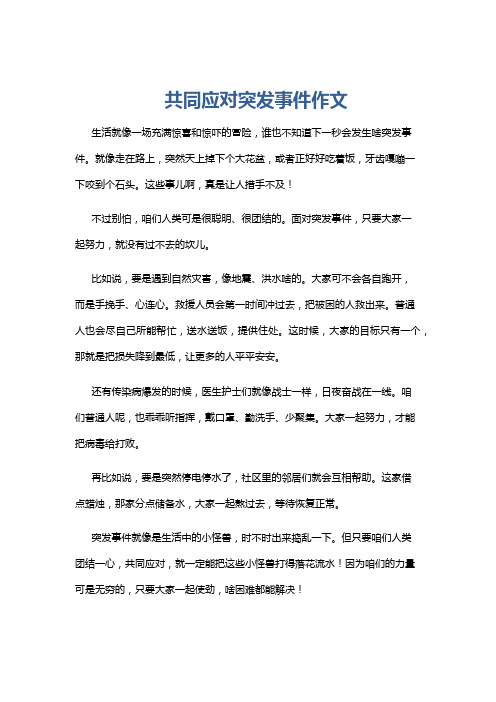 共同应对突发事件作文

生活就像一场充满惊喜和惊吓的冒险，谁也不知道下一秒会发生啥突发事件。就像走在路上，突然天上掉下个大花盆，或者正好好吃着饭，牙齿嘎嘣一下咬到个石头。这些事儿啊，真是让人措手不及！

不过别怕，咱们人类可是很聪明、很团结的。面对突发事件，只要大家一起努力，就没有过不去的坎儿。

比如说，要是遇到自然灾害，像地震、洪水啥的。大家可不会各自跑开，而是手挽手、心连心。救援人员会第一时间冲过去，把被困的人救出来。普通人也会尽自己所能帮忙，送水送饭，提供住处。这时候，大家的目标只有一个，那就是把损失降到最低，让更多的人平平安安。

还有传染病爆发的时候，医生护士们就像战士一样，日夜奋战在一线。咱们普通人呢，也乖乖听指挥，戴口罩、勤洗手、少聚集。大家一起努力，才能把病毒给打败。

再比如说，要是突然停电停水了，社区里的邻居们就会互相帮助。这家借点蜡烛，那家分点储备水，大家一起熬过去，等待恢复正常。

突发事件就像是生活中的小怪兽，时不时出来捣乱一下。但只要咱们人类团结一心，共同应对，就一定能把这些小怪兽打得落花流水！因为咱们的力量可是无穷的，只要大家一起使劲，啥困难都能解决！